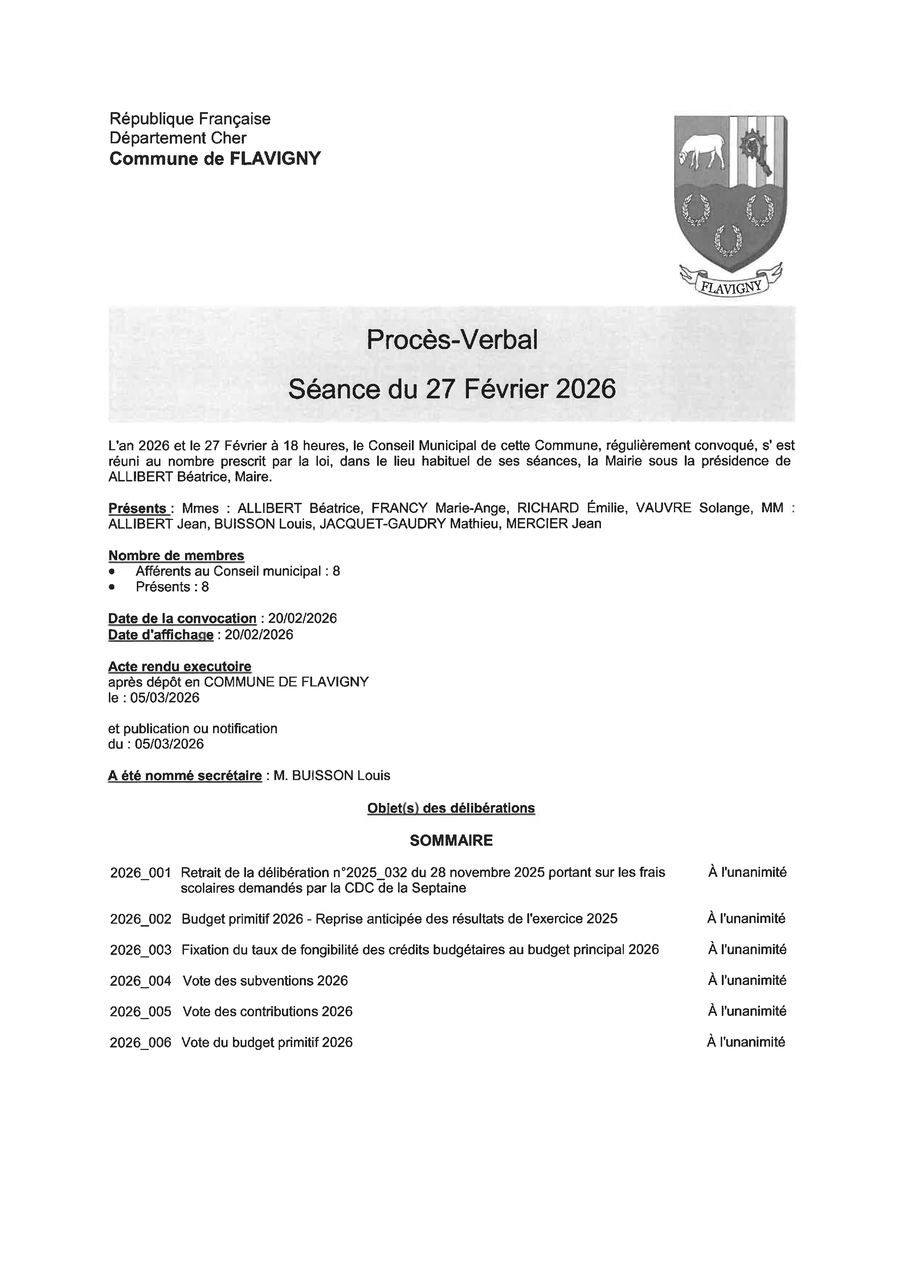 République Française
Département Cher
Commune de FLAVIGNY

FLAVIGNY

Procès-Verbal
Séance du 27 Février 2026

L'an 2026 et le 27 Février à 18 heures, le Conseil Municipal de cette Commune, régulièrement convoqué, s' est réuni au nombre prescrit par la loi, dans le lieu habituel de ses séances, la Mairie sous la présidence de ALLIBERT Béatrice, Maire.

Présents : Mmes : ALLIBERT Béatrice, FRANCY Marie-Ange, RICHARD Émilie, VAUVRE Solange, MM : ALLIBERT Jean, BUISSON Louis, JACQUET-GAUDRY Mathieu, MERCIER Jean

Nombre de membres
• Afférents au Conseil municipal : 8
• Présents : 8

Date de la convocation : 20/02/2026
Date d'affichage : 20/02/2026

Acte rendu executoire
après dépôt en COMMUNE DE FLAVIGNY
le : 05/03/2026

et publication ou notification
du : 05/03/2026

A été nommé secrétaire : M. BUISSON Louis

Objet(s) des délibérations

SOMMAIRE

| | | |
|---|---|---|
| 2026_001 | Retrait de la délibération n°2025_032 du 28 novembre 2025 portant sur les frais scolaires demandés par la CDC de la Septaine | À l'unanimité |
| 2026_002 | Budget primitif 2026 - Reprise anticipée des résultats de l'exercice 2025 | À l'unanimité |
| 2026_003 | Fixation du taux de fongibilité des crédits budgétaires au budget principal 2026 | À l'unanimité |
| 2026_004 | Vote des subventions 2026 | À l'unanimité |
| 2026_005 | Vote des contributions 2026 | À l'unanimité |
| 2026_006 | Vote du budget primitif 2026 | À l'unanimité |